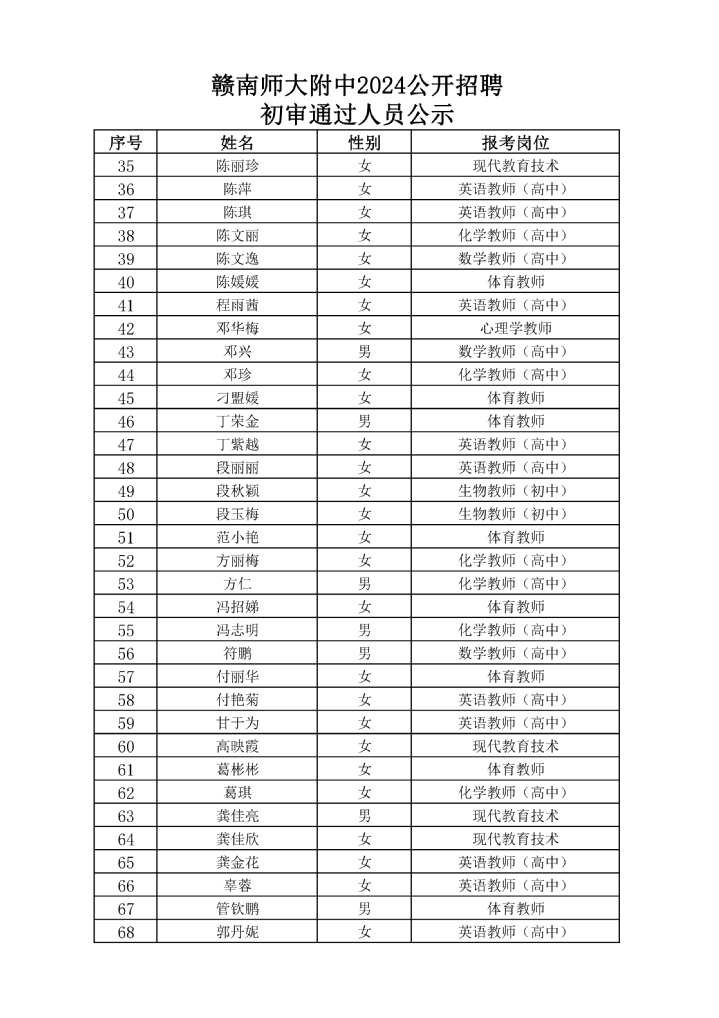 赣南师大附中2024公开招聘
初审通过人员公示

| 序号 | 姓名 | 性别 | 报考岗位 |
|---|---|---|---|
| 35 | 陈丽珍 | 女 | 现代教育技术 |
| 36 | 陈萍 | 女 | 英语教师（高中） |
| 37 | 陈琪 | 女 | 英语教师（高中） |
| 38 | 陈文丽 | 女 | 化学教师（高中） |
| 39 | 陈文逸 | 女 | 数学教师（高中） |
| 40 | 陈媛媛 | 女 | 体育教师 |
| 41 | 程雨茜 | 女 | 英语教师（高中） |
| 42 | 邓华梅 | 女 | 心理学教师 |
| 43 | 邓兴 | 男 | 数学教师（高中） |
| 44 | 邓珍 | 女 | 化学教师（高中） |
| 45 | 刁盟媛 | 女 | 体育教师 |
| 46 | 丁荣金 | 男 | 体育教师 |
| 47 | 丁紫越 | 女 | 英语教师（高中） |
| 48 | 段丽丽 | 女 | 英语教师（高中） |
| 49 | 段秋颖 | 女 | 生物教师（初中） |
| 50 | 段玉梅 | 女 | 生物教师（初中） |
| 51 | 范小艳 | 女 | 体育教师 |
| 52 | 方丽梅 | 女 | 化学教师（高中） |
| 53 | 方仁 | 男 | 化学教师（高中） |
| 54 | 冯招娣 | 女 | 体育教师 |
| 55 | 冯志明 | 男 | 化学教师（高中） |
| 56 | 符鹏 | 男 | 数学教师（高中） |
| 57 | 付丽华 | 女 | 体育教师 |
| 58 | 付艳菊 | 女 | 英语教师（高中） |
| 59 | 甘于为 | 女 | 英语教师（高中） |
| 60 | 高映霞 | 女 | 现代教育技术 |
| 61 | 葛彬彬 | 女 | 体育教师 |
| 62 | 葛琪 | 女 | 化学教师（高中） |
| 63 | 龚佳亮 | 男 | 现代教育技术 |
| 64 | 龚佳欣 | 女 | 现代教育技术 |
| 65 | 龚金花 | 女 | 英语教师（高中） |
| 66 | 辜蓉 | 女 | 英语教师（高中） |
| 67 | 管钦鹏 | 男 | 体育教师 |
| 68 | 郭丹妮 | 女 | 英语教师（高中） |